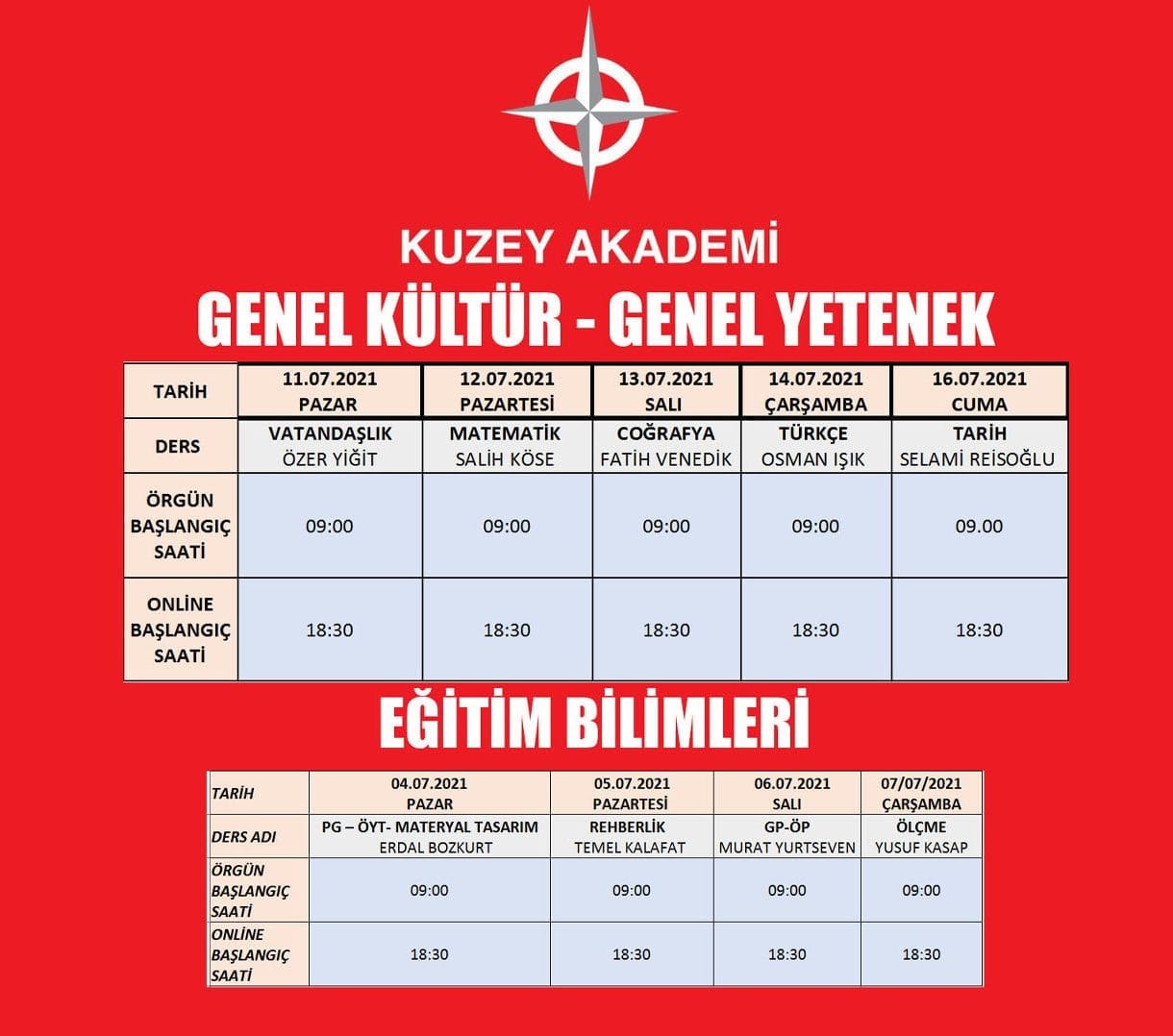 KUZEY AKADEMİ

GENEL KÜLTÜR - GENEL YETENEK

| TARİH | 11.07.2021 PAZAR | 12.07.2021 PAZARTESİ | 13.07.2021 SALI | 14.07.2021 ÇARŞAMBA | 16.07.2021 CUMA |
|---|---|---|---|---|---|
| DERS | VATANDAŞLIK ÖZER YİĞİT | MATEMATİK SALİH KÖSE | COĞRAFYA FATİH VENEDİK | TÜRKÇE OSMAN IŞIK | TARİH SELAMİ REİSOĞLU |
| ÖRGÜN BAŞLANGIÇ SAATİ | 09:00 | 09:00 | 09:00 | 09:00 | 09.00 |
| ONLİNE BAŞLANGIÇ SAATİ | 18:30 | 18:30 | 18:30 | 18:30 | 18:30 |

EĞİTİM BİLİMLERİ

| TARİH | 04.07.2021 PAZAR | 05.07.2021 PAZARTESİ | 06.07.2021 SALI | 07/07/2021 ÇARŞAMBA |
|---|---|---|---|---|
| DERS ADI | PG – ÖYT- MATERYAL TASARIM ERDAL BOZKURT | REHBERLİK TEMEL KALAFAT | GP-ÖP MURAT YURTSEVEN | ÖLÇME YUSUF KASAP |
| ÖRGÜN BAŞLANGIÇ SAATİ | 09:00 | 09:00 | 09:00 | 09:00 |
| ONLINE BAŞLANGIÇ SAATİ | 18:30 | 18:30 | 18:30 | 18:30 |